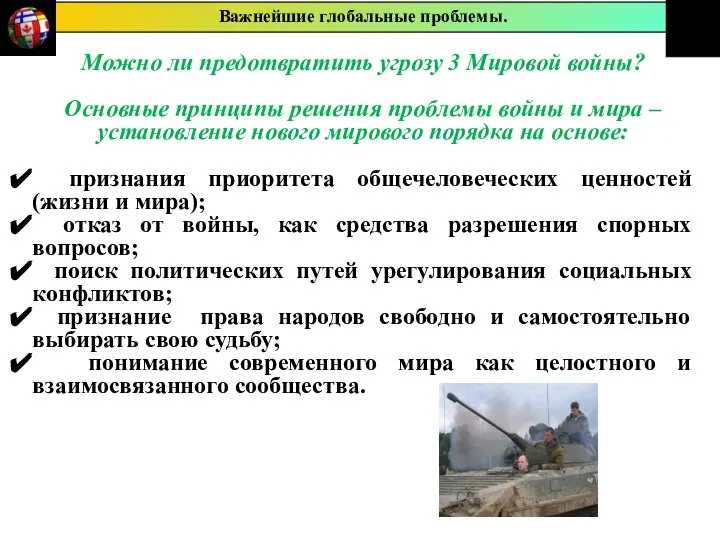 Важнейшие глобальные проблемы.

Можно ли предотвратить угрозу 3 Мировой войны?

Основные принципы решения проблемы войны и мира – установление нового мирового порядка на основе:

✔ признания приоритета общечеловеческих ценностей (жизни и мира);
✔ отказ от войны, как средства разрешения спорных вопросов;
✔ поиск политических путей урегулирования социальных конфликтов;
✔ признание права народов свободно и самостоятельно выбирать свою судьбу;
✔ понимание современного мира как целостного и взаимосвязанного сообщества.